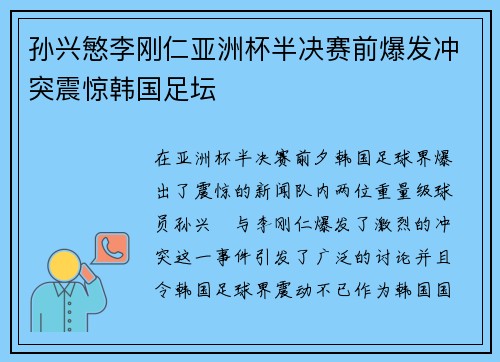 孙兴慜李刚仁亚洲杯半决赛前爆发冲突震惊韩国足坛

在亚洲杯半决赛前夕韩国足球界爆出了震惊的新闻队内两位重量级球员孙兴　与李刚仁爆发了激烈的冲突这一事件引发了广泛的讨论并且令韩国足球界震动不已作为韩国国